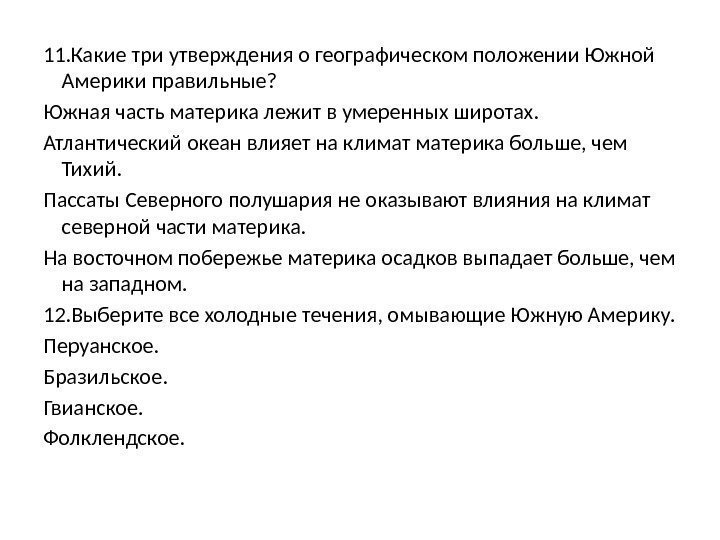 11.Какие три утверждения о географическом положении Южной Америки правильные?

Южная часть материка лежит в умеренных широтах.

Атлантический океан влияет на климат материка больше, чем Тихий.

Пассаты Северного полушария не оказывают влияния на климат северной части материка.

На восточном побережье материка осадков выпадает больше, чем на западном.

12.Выберите все холодные течения, омывающие Южную Америку.

Перуанское.

Бразильское.

Гвианское.

Фолклендское.